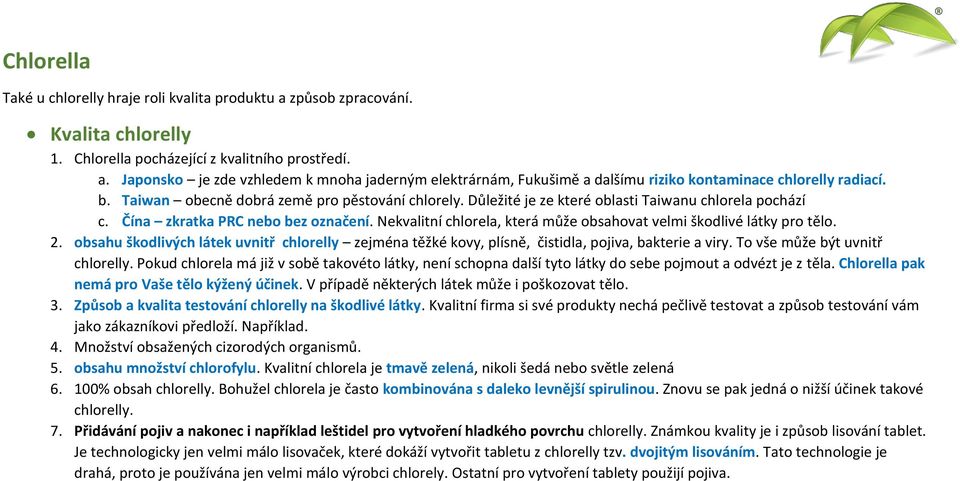 ®

Chlorella

Také u chlorelly hraje roli kvalita produktu a způsob zpracování.

• Kvalita chlorelly

1. Chlorella pocházející z kvalitního prostředí.
a. Japonsko – je zde vzhledem k mnoha jaderným elektrárnám, Fukušimě a dalšímu riziko kontaminace chlorelly radiací.
b. Taiwan – obecně dobrá země pro pěstování chlorely. Důležité je ze které oblasti Taiwanu chlorela pochází
c. Čína – zkratka PRC nebo bez označení. Nekvalitní chlorela, která může obsahovat velmi škodlivé látky pro tělo.
2. obsahu škodlivých látek uvnitř chlorelly – zejména těžké kovy, plísně, čistidla, pojiva, bakterie a viry. To vše může být uvnitř chlorelly. Pokud chlorela má již v sobě takovéto látky, není schopna další tyto látky do sebe pojmout a odvézt je z těla. Chlorella pak nemá pro Vaše tělo kýžený účinek. V případě některých látek může i poškozovat tělo.
3. Způsob a kvalita testování chlorelly na škodlivé látky. Kvalitní firma si své produkty nechá pečlivě testovat a způsob testování vám jako zákazníkovi předloží. Například.
4. Množství obsažených cizorodých organismů.
5. obsahu množství chlorofylu. Kvalitní chlorela je tmavě zelená, nikoli šedá nebo světle zelená
6. 100% obsah chlorelly. Bohužel chlorela je často kombinována s daleko levnější spirulinou. Znovu se pak jedná o nižší účinek takové chlorelly.
7. Přidávání pojiv a nakonec i například leštidel pro vytvoření hladkého povrchu chlorelly. Známkou kvality je i způsob lisování tablet. Je technologicky jen velmi málo lisovaček, které dokáží vytvořit tabletu z chlorelly tzv. dvojitým lisováním. Tato technologie je drahá, proto je používána jen velmi málo výrobci chlorely. Ostatní pro vytvoření tablety použijí pojiva.